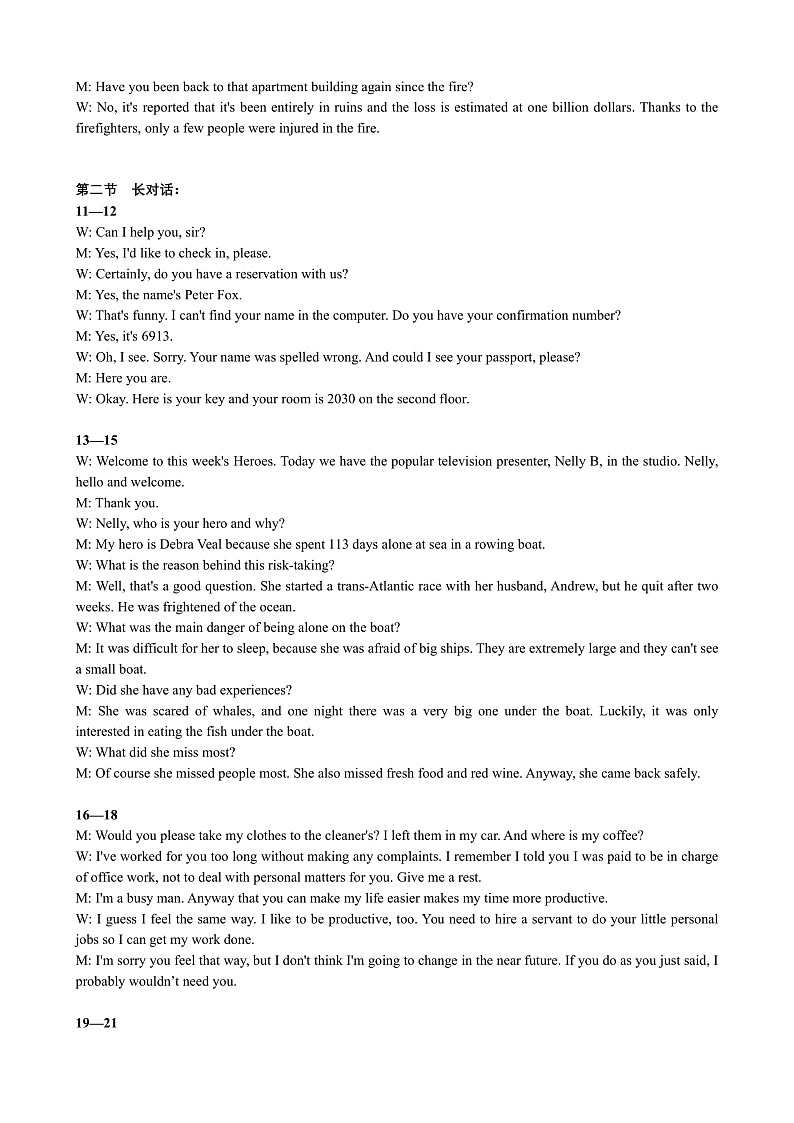 M: Have you been back to that apartment building again since the fire?
W: No, it's reported that it's been entirely in ruins and the loss is estimated at one billion dollars. Thanks to the firefighters, only a few people were injured in the fire.

第二节 长对话：
11—12
W: Can I help you, sir?
M: Yes, I'd like to check in, please.
W: Certainly, do you have a reservation with us?
M: Yes, the name's Peter Fox.
W: That's funny. I can't find your name in the computer. Do you have your confirmation number?
M: Yes, it's 6913.
W: Oh, I see. Sorry. Your name was spelled wrong. And could I see your passport, please?
M: Here you are.
W: Okay. Here is your key and your room is 2030 on the second floor.

13—15
W: Welcome to this week's Heroes. Today we have the popular television presenter, Nelly B, in the studio. Nelly, hello and welcome.
M: Thank you.
W: Nelly, who is your hero and why?
M: My hero is Debra Veal because she spent 113 days alone at sea in a rowing boat.
W: What is the reason behind this risk-taking?
M: Well, that's a good question. She started a trans-Atlantic race with her husband, Andrew, but he quit after two weeks. He was frightened of the ocean.
W: What was the main danger of being alone on the boat?
M: It was difficult for her to sleep, because she was afraid of big ships. They are extremely large and they can't see a small boat.
W: Did she have any bad experiences?
M: She was scared of whales, and one night there was a very big one under the boat. Luckily, it was only interested in eating the fish under the boat.
W: What did she miss most?
M: Of course she missed people most. She also missed fresh food and red wine. Anyway, she came back safely.

16—18
M: Would you please take my clothes to the cleaner's? I left them in my car. And where is my coffee?
W: I've worked for you too long without making any complaints. I remember I told you I was paid to be in charge of office work, not to deal with personal matters for you. Give me a rest.
M: I'm a busy man. Anyway that you can make my life easier makes my time more productive.
W: I guess I feel the same way. I like to be productive, too. You need to hire a servant to do your little personal jobs so I can get my work done.
M: I'm sorry you feel that way, but I don't think I'm going to change in the near future. If you do as you just said, I probably wouldn't need you.

19—21